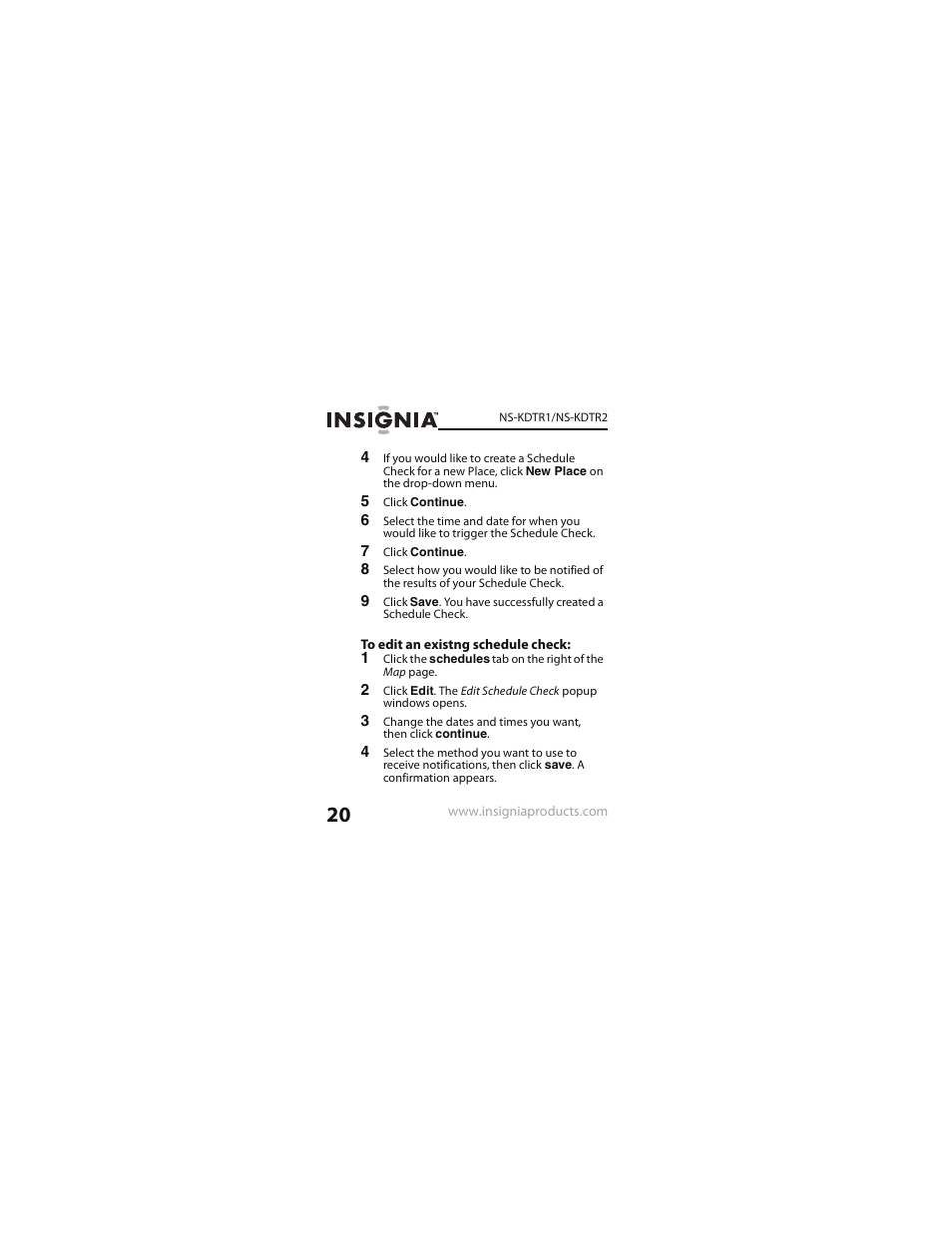 INSIGNIA™ NS-KDTR1/NS-KDTR2

4 If you would like to create a Schedule Check for a new Place, click New Place on the drop-down menu.

5 Click Continue.

6 Select the time and date for when you would like to trigger the Schedule Check.

7 Click Continue.

8 Select how you would like to be notified of the results of your Schedule Check.

9 Click Save. You have successfully created a Schedule Check.

To edit an existng schedule check:

1 Click the schedules tab on the right of the Map page.

2 Click Edit. The Edit Schedule Check popup windows opens.

3 Change the dates and times you want, then click continue.

4 Select the method you want to use to receive notifications, then click save. A confirmation appears.

20 www.insigniaproducts.com